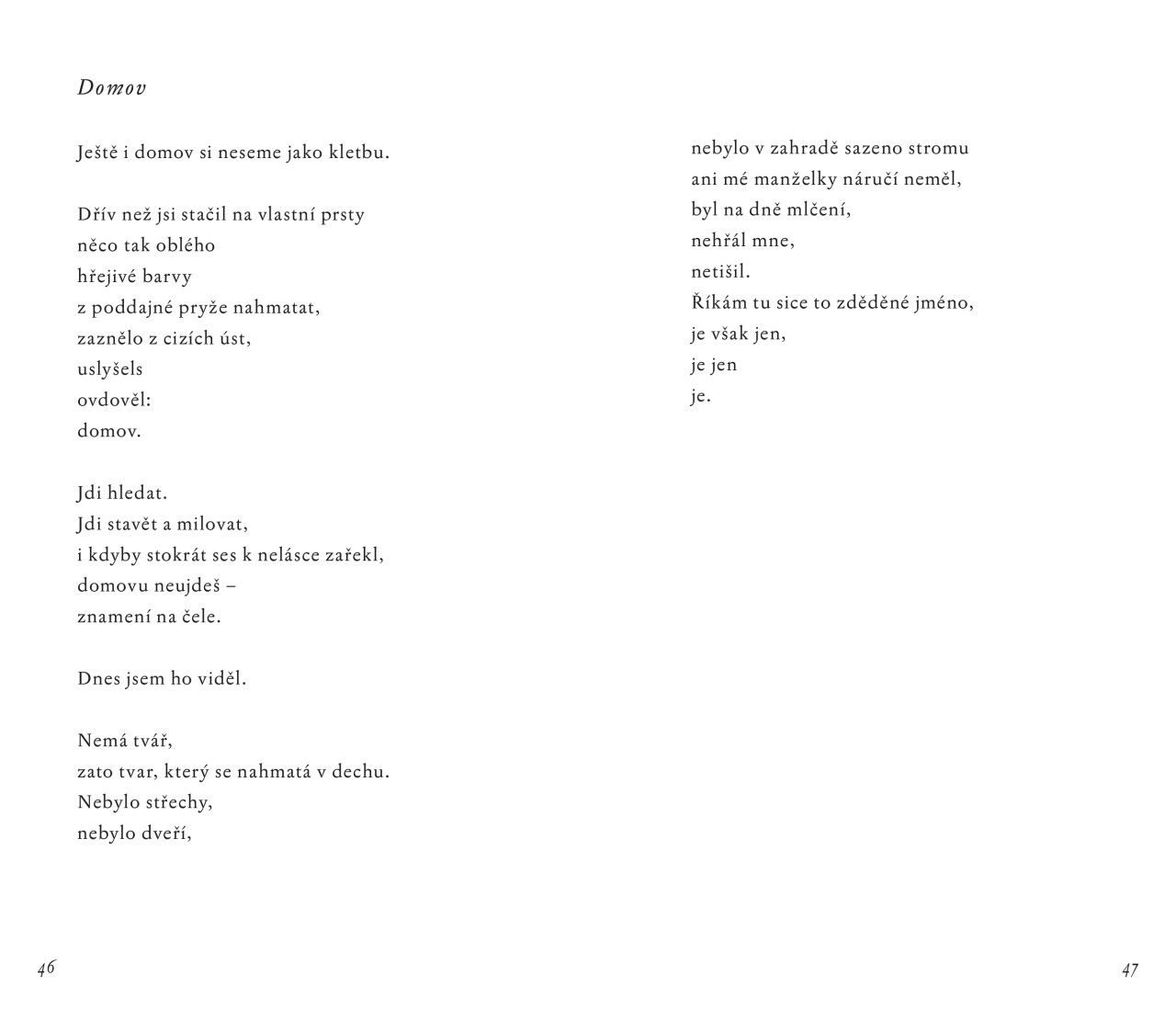 Domov

Ještě i domov si neseme jako kletbu.

Dřív než jsi stačil na vlastní prsty
něco tak oblého
hřejivé barvy
z poddajné pryže nahmatat,
zaznělo z cizích úst,
uslyšels
ovdověl:
domov.

Jdi hledat.
Jdi stavět a milovat,
i kdyby stokrát ses k nelásce zařekl,
domovu neujdeš –
znamení na čele.

Dnes jsem ho viděl.

Nemá tvář,
zato tvar, který se nahmatá v dechu.
Nebylo střechy,
nebylo dveří,

46

nebylo v zahradě sazeno stromu
ani mé manželky náručí neměl,
byl na dně mlčení,
nehřál mne,
netišil.
Říkám tu sice to zděděné jméno,
je však jen,
je jen
je.

47